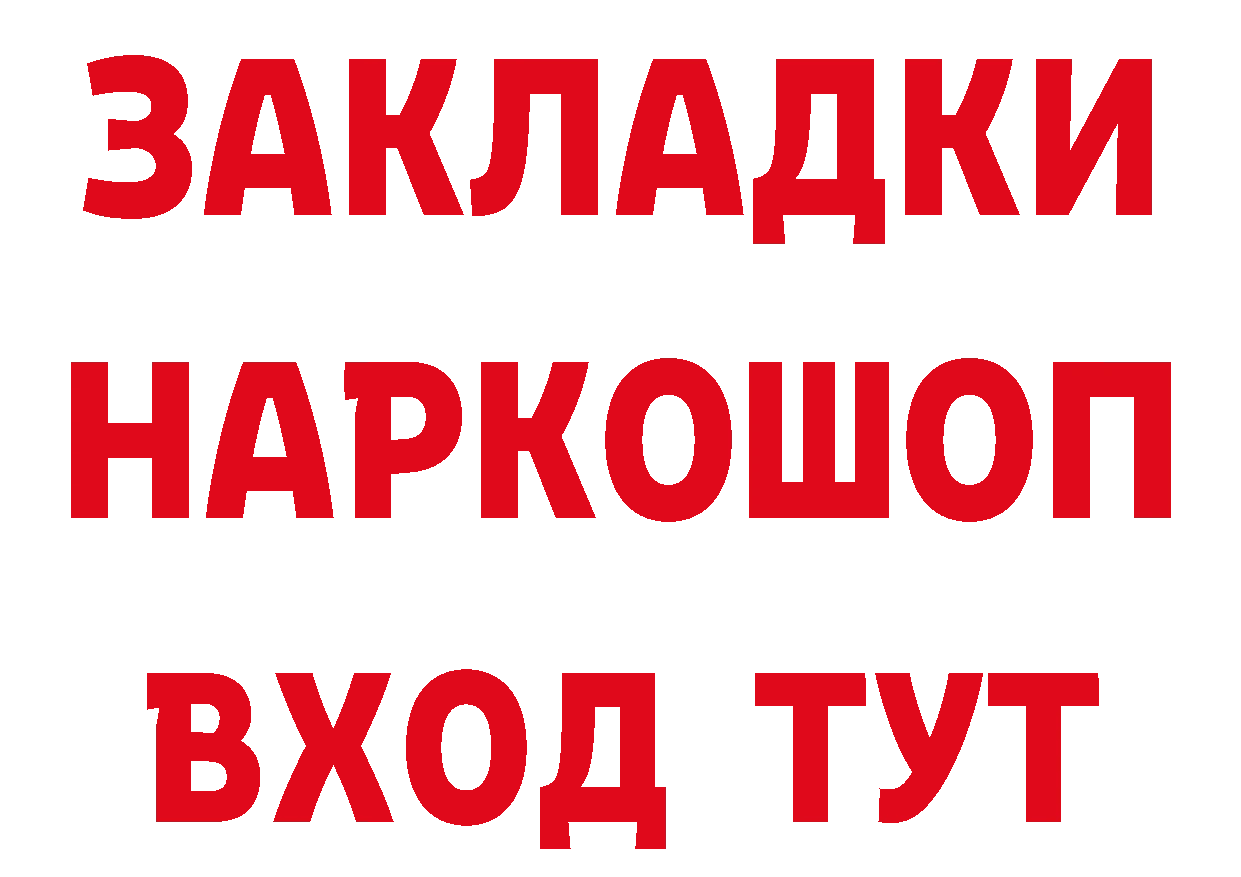 ЗАКЛАДКИ
НАРКОШОП
ВХОД ТУТ